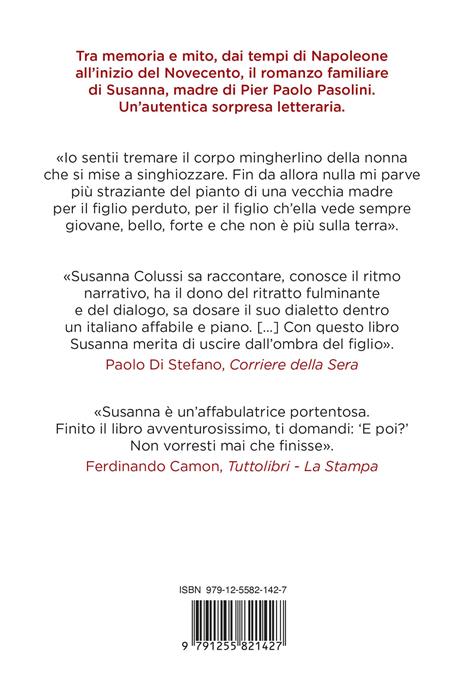 Tra memoria e mito, dai tempi di Napoleone all'inizio del Novecento, il romanzo familiare di Susanna, madre di Pier Paolo Pasolini. Un'autentica sorpresa letteraria.

«Io sentii tremare il corpo mingherlino della nonna che si mise a singhiozzare. Fin da allora nulla mi parve più straziante del pianto di una vecchia madre per il figlio perduto, per il figlio ch'ella vede sempre giovane, bello, forte e che non è più sulla terra».

«Susanna Colussi sa raccontare, conosce il ritmo narrativo, ha il dono del ritratto fulminante e del dialogo, sa dosare il suo dialetto dentro un italiano affabile e piano. [...] Con questo libro Susanna merita di uscire dall'ombra del figlio».

Paolo Di Stefano, Corriere della Sera

«Susanna è un'affabulatrice portentosa. Finito il libro avventurosissimo, ti domandi: 'E poi?' Non vorresti mai che finisse».

Ferdinando Camon, Tuttolibri - La Stampa

ISBN 979-12-5582-142-7

9 791255 821427